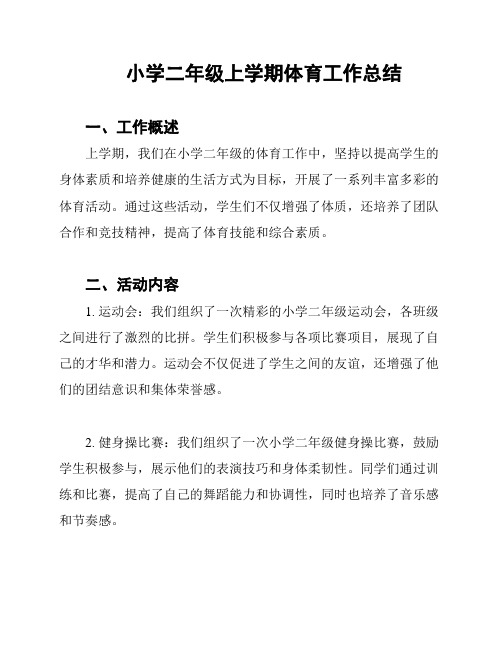 小学二年级上学期体育工作总结

一、工作概述

上学期，我们在小学二年级的体育工作中，坚持以提高学生的身体素质和培养健康的生活方式为目标，开展了一系列丰富多彩的体育活动。通过这些活动，学生们不仅增强了体质，还培养了团队合作和竞技精神，提高了体育技能和综合素质。

二、活动内容

1. 运动会：我们组织了一次精彩的小学二年级运动会，各班级之间进行了激烈的比拼。学生们积极参与各项比赛项目，展现了自己的才华和潜力。运动会不仅促进了学生之间的友谊，还增强了他们的团结意识和集体荣誉感。

2. 健身操比赛：我们组织了一次小学二年级健身操比赛，鼓励学生积极参与，展示他们的表演技巧和身体柔韧性。同学们通过训练和比赛，提高了自己的舞蹈能力和协调性，同时也培养了音乐感和节奏感。